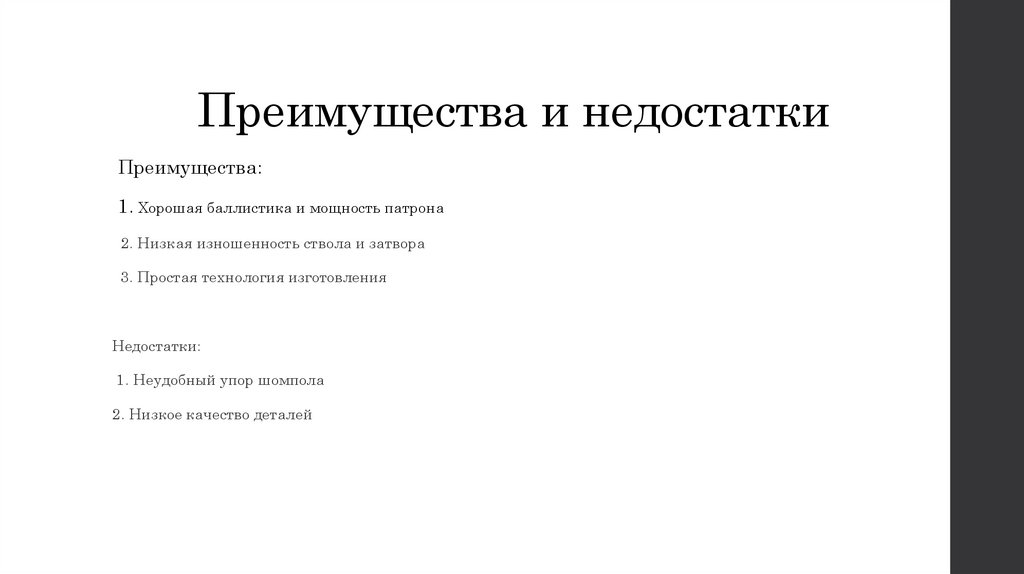 Преимущества и недостатки

Преимущества:

1. Хорошая баллистика и мощность патрона

2. Низкая изношенность ствола и затвора

3. Простая технология изготовления

Недостатки:

1. Неудобный упор шомпола

2. Низкое качество деталей